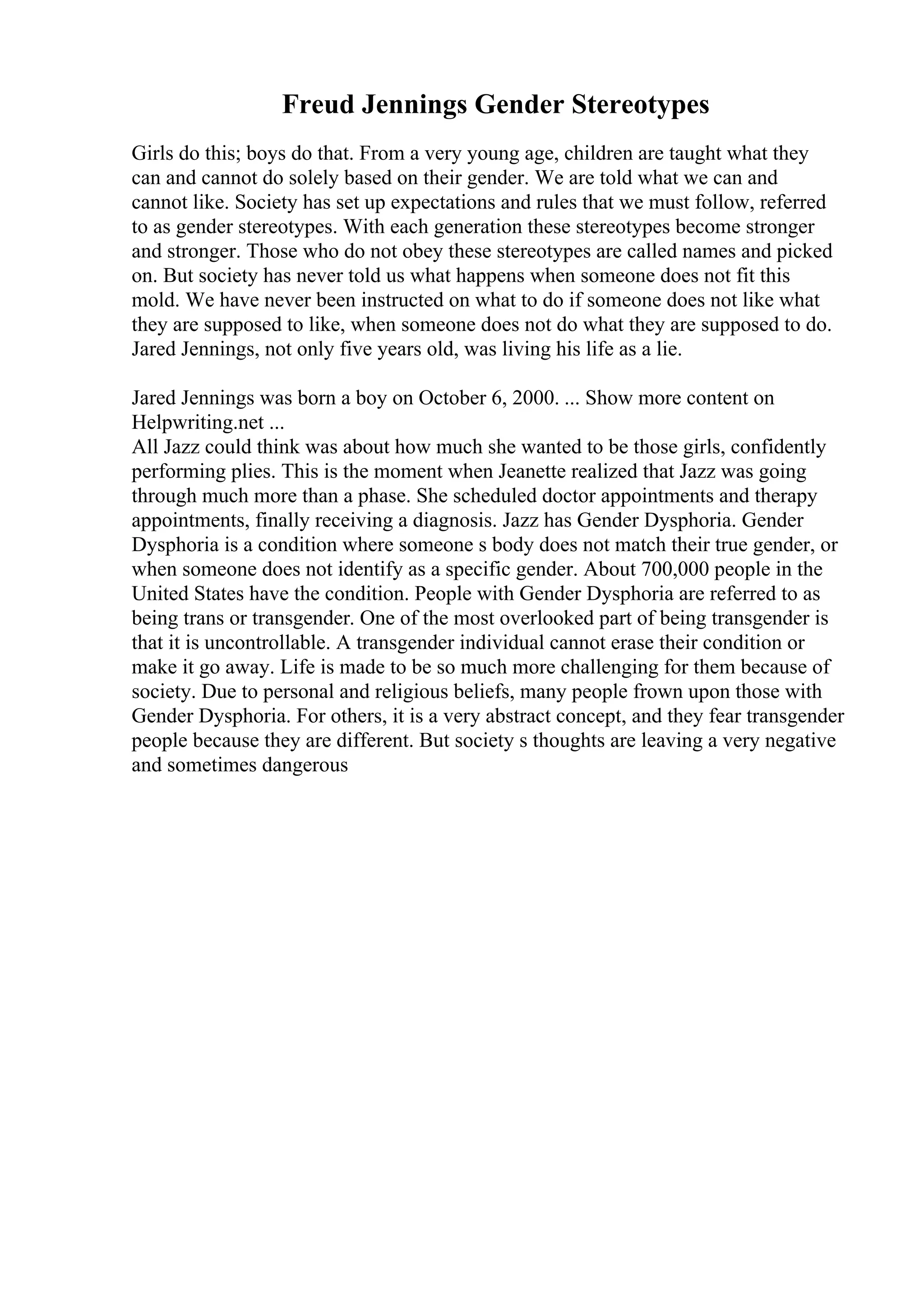 Freud Jennings Gender Stereotypes

Girls do this; boys do that. From a very young age, children are taught what they can and cannot do solely based on their gender. We are told what we can and cannot like. Society has set up expectations and rules that we must follow, referred to as gender stereotypes. With each generation these stereotypes become stronger and stronger. Those who do not obey these stereotypes are called names and picked on. But society has never told us what happens when someone does not fit this mold. We have never been instructed on what to do if someone does not like what they are supposed to like, when someone does not do what they are supposed to do. Jared Jennings, not only five years old, was living his life as a lie.

Jared Jennings was born a boy on October 6, 2000. ... Show more content on Helpwriting.net ...
All Jazz could think was about how much she wanted to be those girls, confidently performing plies. This is the moment when Jeanette realized that Jazz was going through much more than a phase. She scheduled doctor appointments and therapy appointments, finally receiving a diagnosis. Jazz has Gender Dysphoria. Gender Dysphoria is a condition where someone s body does not match their true gender, or when someone does not identify as a specific gender. About 700,000 people in the United States have the condition. People with Gender Dysphoria are referred to as being trans or transgender. One of the most overlooked part of being transgender is that it is uncontrollable. A transgender individual cannot erase their condition or make it go away. Life is made to be so much more challenging for them because of society. Due to personal and religious beliefs, many people frown upon those with Gender Dysphoria. For others, it is a very abstract concept, and they fear transgender people because they are different. But society s thoughts are leaving a very negative and sometimes dangerous